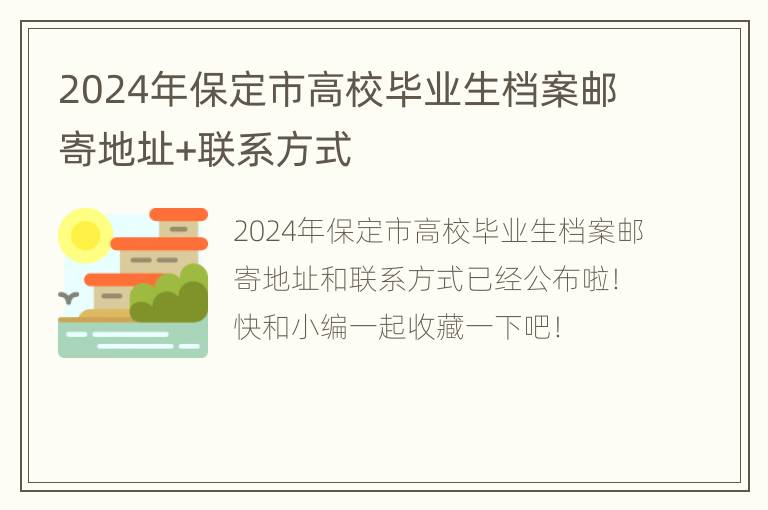 2024年保定市高校毕业生档案邮寄地址+联系方式

2024年保定市高校毕业生档案邮寄地址和联系方式已经公布啦！快和小编一起收藏一下吧！